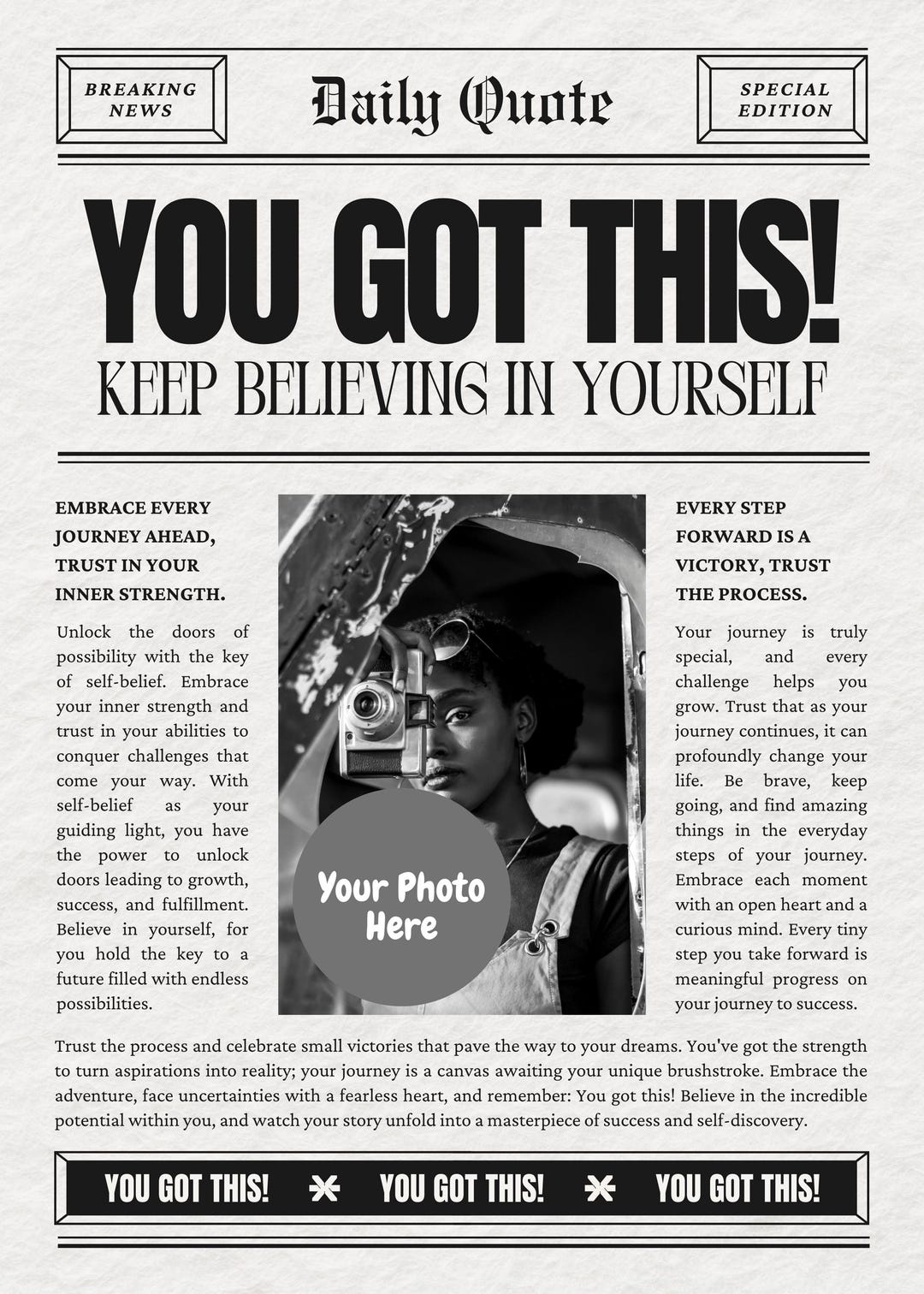 BREAKING NEWS

Daily Quote

SPECIAL EDITION

YOU GOT THIS!

KEEP BELIEVING IN YOURSELF

EMBRACE EVERY JOURNEY AHEAD, TRUST IN YOUR INNER STRENGTH.

Unlock the doors of possibility with the key of self-belief. Embrace your inner strength and trust in your abilities to conquer challenges that come your way. With self-belief as your guiding light, you have the power to unlock doors leading to growth, success, and fulfillment. Believe in yourself, for you hold the key to a future filled with endless possibilities.

Your Photo Here

EVERY STEP FORWARD IS A VICTORY, TRUST THE PROCESS.

Your journey is truly special, and every challenge helps you grow. Trust that as your journey continues, it can profoundly change your life. Be brave, keep going, and find amazing things in the everyday steps of your journey. Embrace each moment with an open heart and a curious mind. Every tiny step you take forward is meaningful progress on your journey to success.

Trust the process and celebrate small victories that pave the way to your dreams. You've got the strength to turn aspirations into reality; your journey is a canvas awaiting your unique brushstroke. Embrace the adventure, face uncertainties with a fearless heart, and remember: You got this! Believe in the incredible potential within you, and watch your story unfold into a masterpiece of success and self-discovery.

YOU GOT THIS! YOU GOT THIS! YOU GOT THIS!